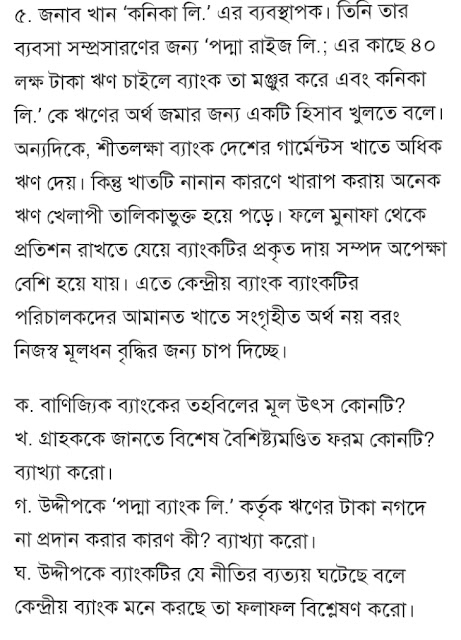 ৫. জনাব খান 'কনিকা লি.' এর ব্যবস্থাপক। তিনি তার ব্যবসা সম্প্রসারণের জন্য 'পদ্মা রাইজ লি.; এর কাছে ৪০ লক্ষ টাকা ঋণ চাইলে ব্যাংক তা মঞ্জুর করে এবং কনিকা লি.' কে ঋণের অর্থ জমার জন্য একটি হিসাব খুলতে বলে। অন্যদিকে, শীতলক্ষা ব্যাংক দেশের গার্মেন্টস খাতে অধিক ঋণ দেয়। কিন্তু খাতটি নানান কারণে খারাপ করায় অনেক ঋণ খেলাপী তালিকাভুক্ত হয়ে পড়ে। ফলে মুনাফা থেকে প্রতিশন রাখতে যেয়ে ব্যাংকটির প্রকৃত দায় সম্পদ অপেক্ষা বেশি হয়ে যায়। এতে কেন্দ্রীয় ব্যাংক ব্যাংকটির পরিচালকদের আমানত খাতে সংগৃহীত অর্থ নয় বরং নিজস্ব মূলধন বৃদ্ধির জন্য চাপ দিচ্ছে।

ক. বাণিজ্যিক ব্যাংকের তহবিলের মূল উৎস কোনটি?
খ. গ্রাহককে জানতে বিশেষ বৈশিষ্ট্যমণ্ডিত ফরম কোনটি? ব্যাখ্যা করো।
গ. উদ্দীপকে 'পদ্মা ব্যাংক লি.' কর্তৃক ঋণের টাকা নগদে না প্রদান করার কারণ কী? ব্যাখ্যা করো।
ঘ. উদ্দীপকে ব্যাংকটির যে নীতির ব্যত্যয় ঘটেছে বলে কেন্দ্রীয় ব্যাংক মনে করছে তা ফলাফল বিশ্লেষণ করো।